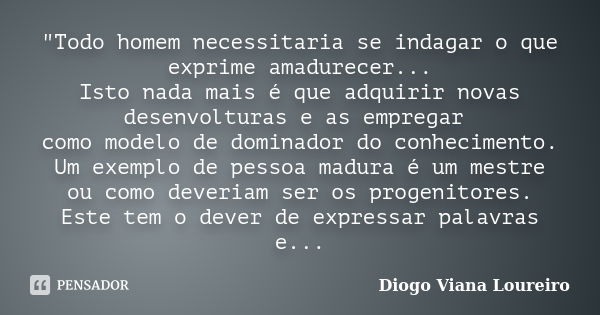 "Todo homem necessitaria se indagar o que exprime amadurecer...
Isto nada mais é que adquirir novas desenvolturas e as empregar
como modelo de dominador do conhecimento.
Um exemplo de pessoa madura é um mestre ou como deveriam ser os progenitores.
Este tem o dever de expressar palavras e...

PENSADOR

Diogo Viana Loureiro